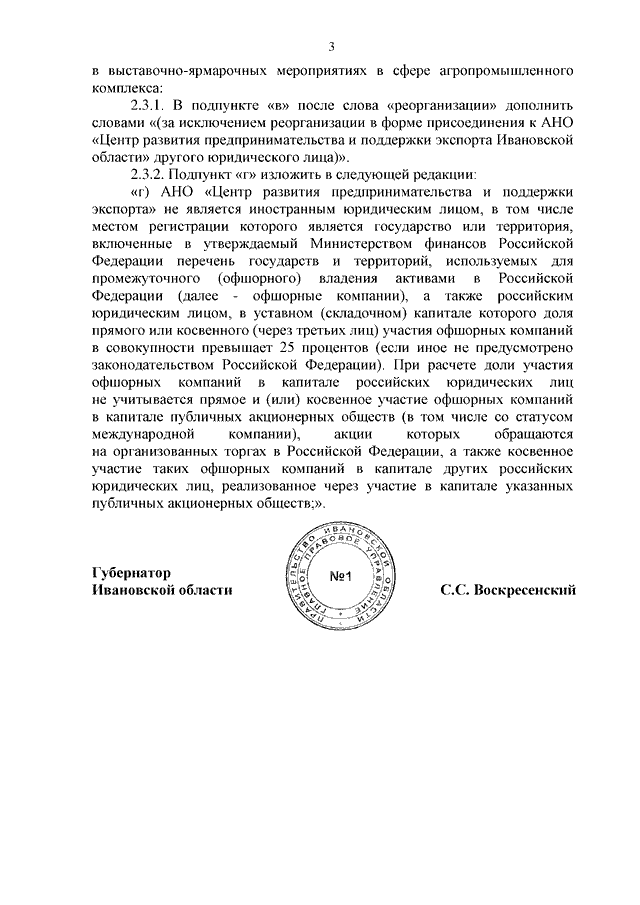 3

в выставочно-ярмарочных мероприятиях в сфере агропромышленного комплекса:

2.3.1. В подпункте «в» после слова «реорганизации» дополнить словами «(за исключением реорганизации в форме присоединения к АНО «Центр развития предпринимательства и поддержки экспорта Ивановской области» другого юридического лица)».

2.3.2. Подпункт «г» изложить в следующей редакции:

«г) АНО «Центр развития предпринимательства и поддержки экспорта» не является иностранным юридическим лицом, в том числе местом регистрации которого является государство или территория, включенные в утверждаемый Министерством финансов Российской Федерации перечень государств и территорий, используемых для промежуточного (офшорного) владения активами в Российской Федерации (далее - офшорные компании), а также российским юридическим лицом, в уставном (складочном) капитале которого доля прямого или косвенного (через третьих лиц) участия офшорных компаний в совокупности превышает 25 процентов (если иное не предусмотрено законодательством Российской Федерации). При расчете доли участия офшорных компаний в капитале российских юридических лиц не учитывается прямое и (или) косвенное участие офшорных компаний в капитале публичных акционерных обществ (в том числе со статусом международной компании), акции которых обращаются на организованных торгах в Российской Федерации, а также косвенное участие таких офшорных компаний в капитале других российских юридических лиц, реализованное через участие в капитале указанных публичных акционерных обществ;».

Губернатор
Ивановской области

ПРАВИТЕЛЬСТВО ИВАНОВСКОЙ ОБЛАСТИ ГЛАВНОЕ ПРАВОВОЕ УПРАВЛЕНИЕ
№1

С.С. Воскресенский